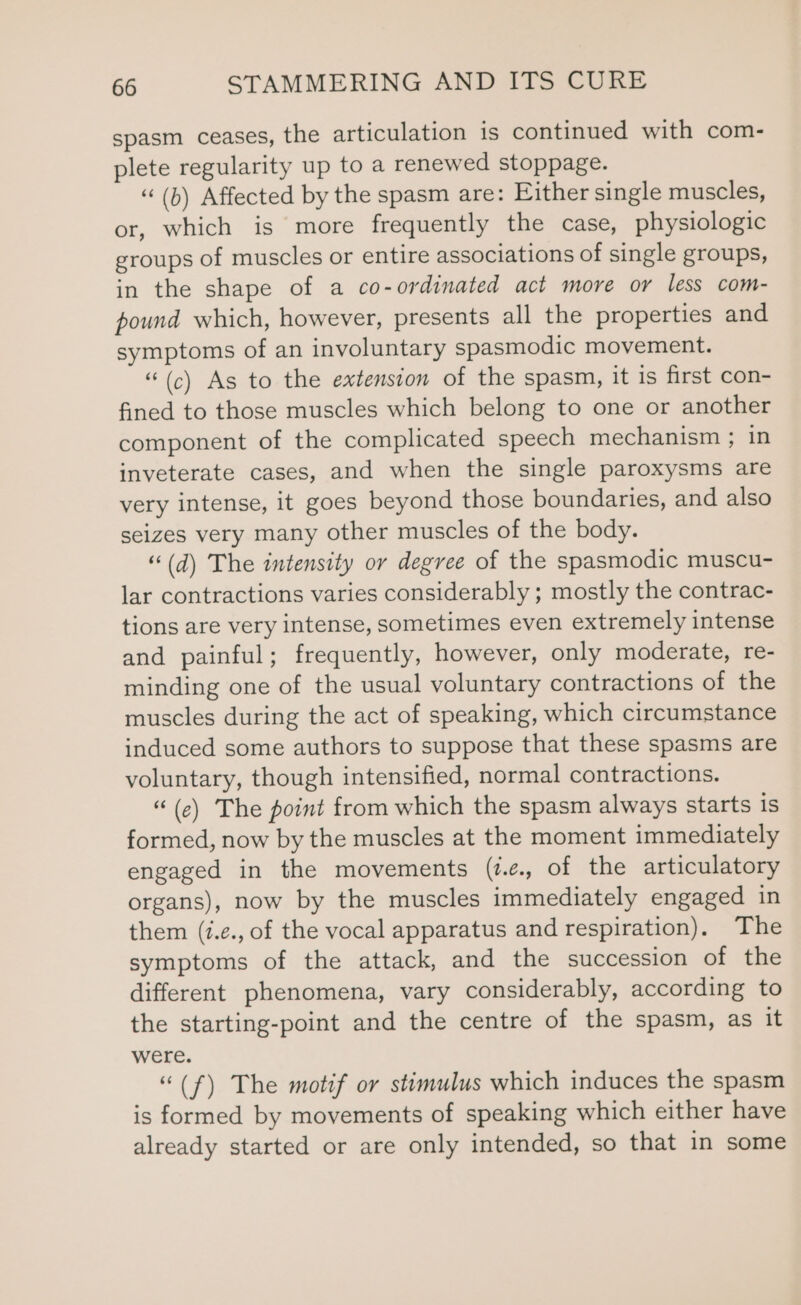 66 STAMMERING AND ITS CURE

spasm ceases, the articulation is continued with complete regularity up to a renewed stoppage.

"(b) Affected by the spasm are: Either single muscles, or, which is more frequently the case, physiologic groups of muscles or entire associations of single groups, in the shape of a co-ordinated act more or less compound which, however, presents all the properties and symptoms of an involuntary spasmodic movement.

"(c) As to the extension of the spasm, it is first confined to those muscles which belong to one or another component of the complicated speech mechanism; in inveterate cases, and when the single paroxysms are very intense, it goes beyond those boundaries, and also seizes very many other muscles of the body.

"(d) The intensity or degree of the spasmodic muscular contractions varies considerably; mostly the contractions are very intense, sometimes even extremely intense and painful; frequently, however, only moderate, reminding one of the usual voluntary contractions of the muscles during the act of speaking, which circumstance induced some authors to suppose that these spasms are voluntary, though intensified, normal contractions.

"(e) The point from which the spasm always starts is formed, now by the muscles at the moment immediately engaged in the movements (i.e., of the articulatory organs), now by the muscles immediately engaged in them (i.e., of the vocal apparatus and respiration). The symptoms of the attack, and the succession of the different phenomena, vary considerably, according to the starting-point and the centre of the spasm, as it were.

"(f) The motif or stimulus which induces the spasm is formed by movements of speaking which either have already started or are only intended, so that in some